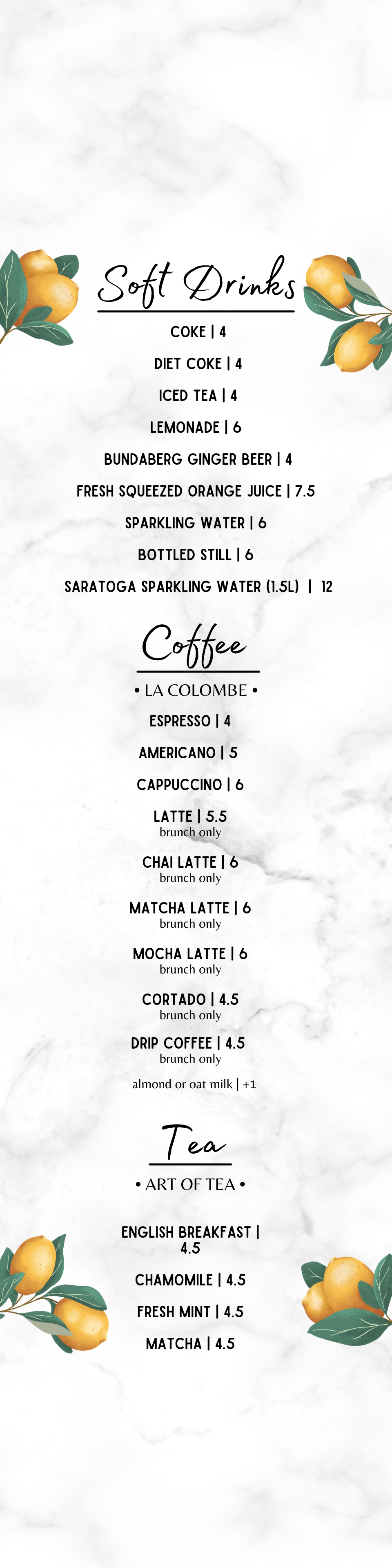 Soft Drinks

COKE | 4

DIET COKE | 4

ICED TEA | 4

LEMONADE | 6

BUNDABERG GINGER BEER | 4

FRESH SQUEEZED ORANGE JUICE | 7.5

SPARKLING WATER | 6

BOTTLED STILL | 6

SARATOGA SPARKLING WATER (1.5L) | 12

Coffee

• LA COLOMBE •

ESPRESSO | 4

AMERICANO | 5

CAPPUCCINO | 6

LATTE | 5.5
brunch only

CHAI LATTE | 6
brunch only

MATCHA LATTE | 6
brunch only

MOCHA LATTE | 6
brunch only

CORTADO | 4.5
brunch only

DRIP COFFEE | 4.5
brunch only

almond or oat milk | +1

Tea

• ART OF TEA •

ENGLISH BREAKFAST | 4.5

CHAMOMILE | 4.5

FRESH MINT | 4.5

MATCHA | 4.5